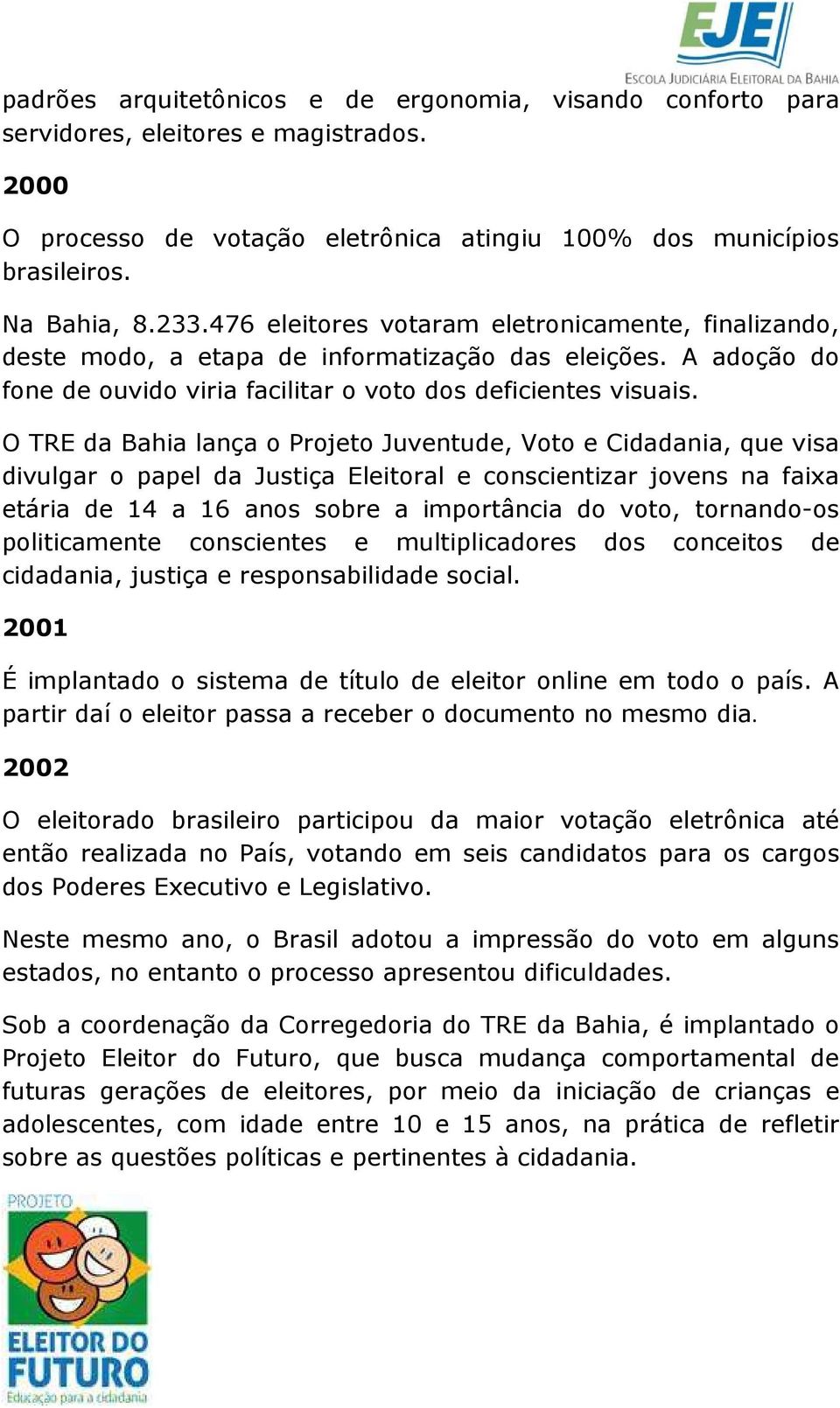 EJE
ESCOLA JUDICIÁRIA ELEITORAL DA BAHIA

padrões arquitetônicos e de ergonomia, visando conforto para servidores, eleitores e magistrados.

2000

O processo de votação eletrônica atingiu 100% dos municípios brasileiros.

Na Bahia, 8.233.476 eleitores votaram eletronicamente, finalizando, deste modo, a etapa de informatização das eleições. A adoção do fone de ouvido viria facilitar o voto dos deficientes visuais.

O TRE da Bahia lança o Projeto Juventude, Voto e Cidadania, que visa divulgar o papel da Justiça Eleitoral e conscientizar jovens na faixa etária de 14 a 16 anos sobre a importância do voto, tornando-os politicamente conscientes e multiplicadores dos conceitos de cidadania, justiça e responsabilidade social.

2001

É implantado o sistema de título de eleitor online em todo o país. A partir daí o eleitor passa a receber o documento no mesmo dia.

2002

O eleitorado brasileiro participou da maior votação eletrônica até então realizada no País, votando em seis candidatos para os cargos dos Poderes Executivo e Legislativo.

Neste mesmo ano, o Brasil adotou a impressão do voto em alguns estados, no entanto o processo apresentou dificuldades.

Sob a coordenação da Corregedoria do TRE da Bahia, é implantado o Projeto Eleitor do Futuro, que busca mudança comportamental de futuras gerações de eleitores, por meio da iniciação de crianças e adolescentes, com idade entre 10 e 15 anos, na prática de refletir sobre as questões políticas e pertinentes à cidadania.

PROJETO
ELEITOR DO FUTURO
Educação para a cidadania